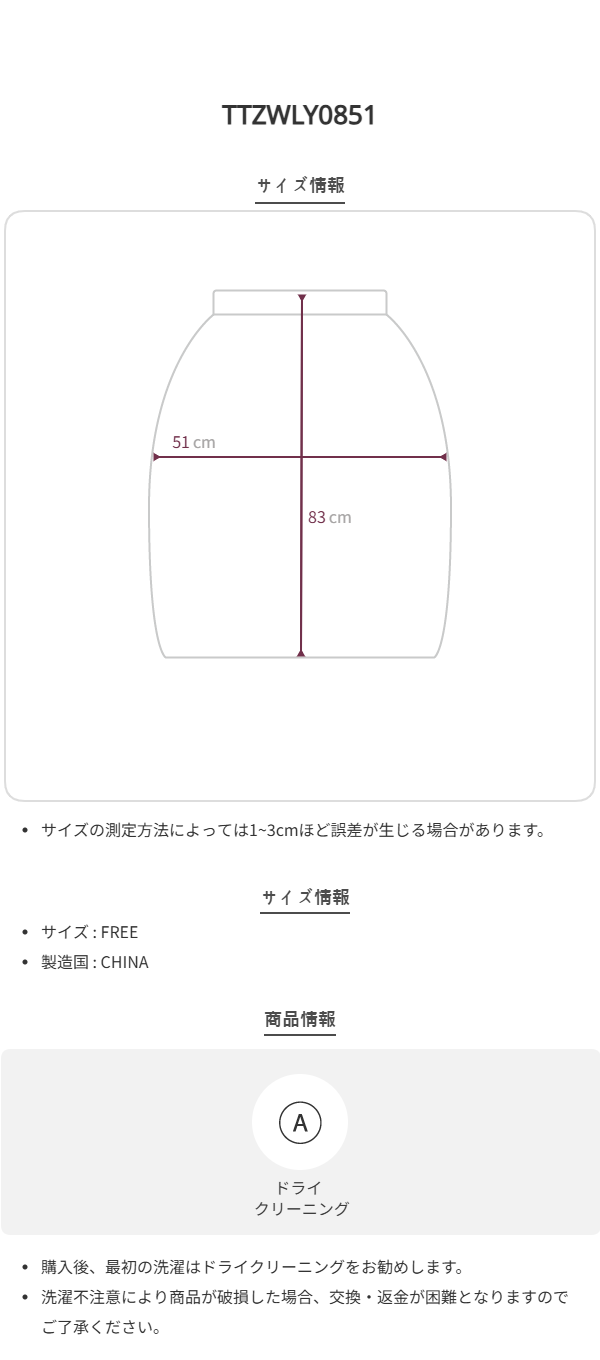 TTZWLY0851

サイズ情報

51 cm

83 cm

• サイズの測定方法によっては1~3cmほど誤差が生じる場合があります。

サイズ情報

• サイズ : FREE
• 製造国 : CHINA

商品情報

A
ドライ
クリーニング

• 購入後、最初の洗濯はドライクリーニングをお勧めします。
• 洗濯不注意により商品が破損した場合、交換・返金が困難となりますのでご了承ください。